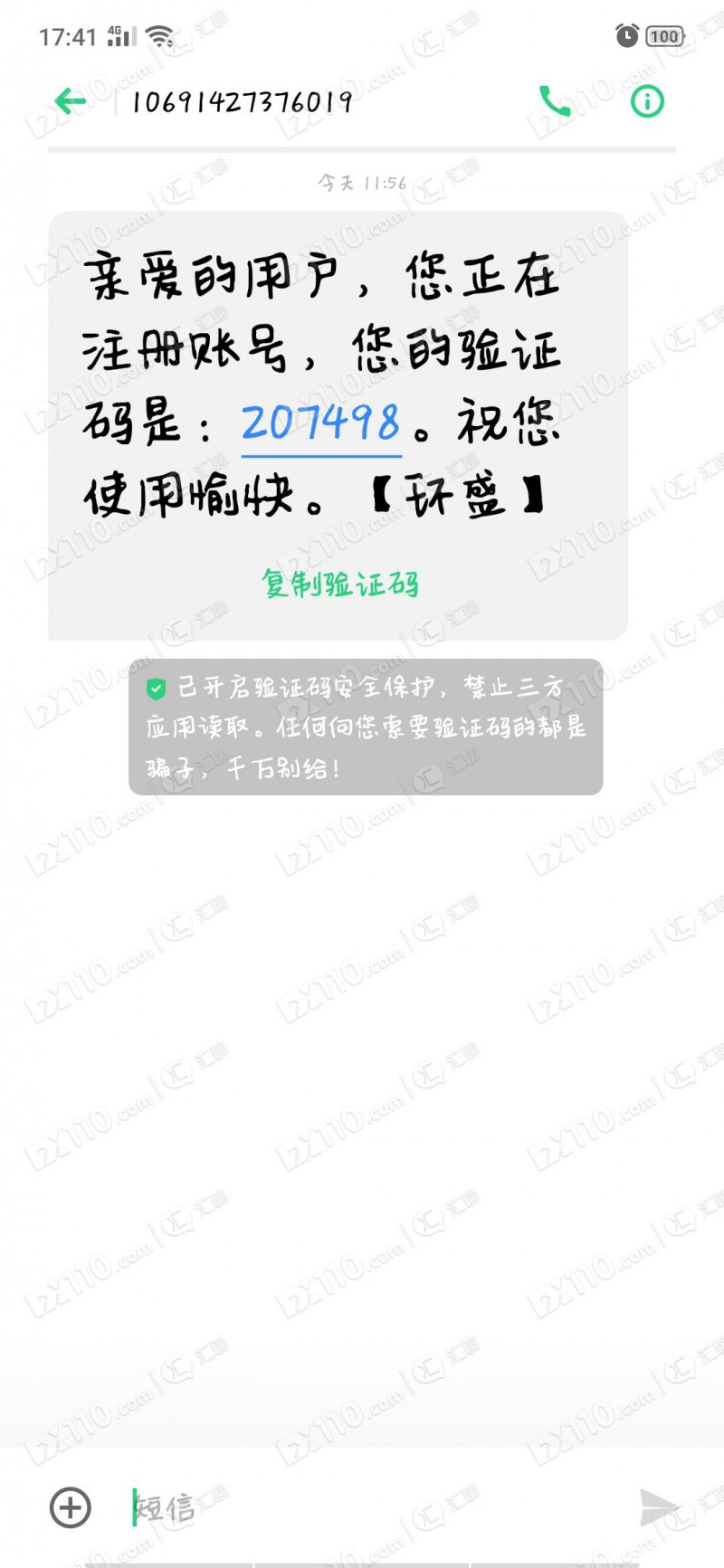 17:41 4G 100

10691427376019

今天 11:56

亲爱的用户，您正在注册账号，您的验证码是：207498。祝您使用愉快。【环盛】

复制验证码

已开启验证码安全保护，禁止三方应用读取。任何向您索要验证码的都是骗子，千万别给！

短信